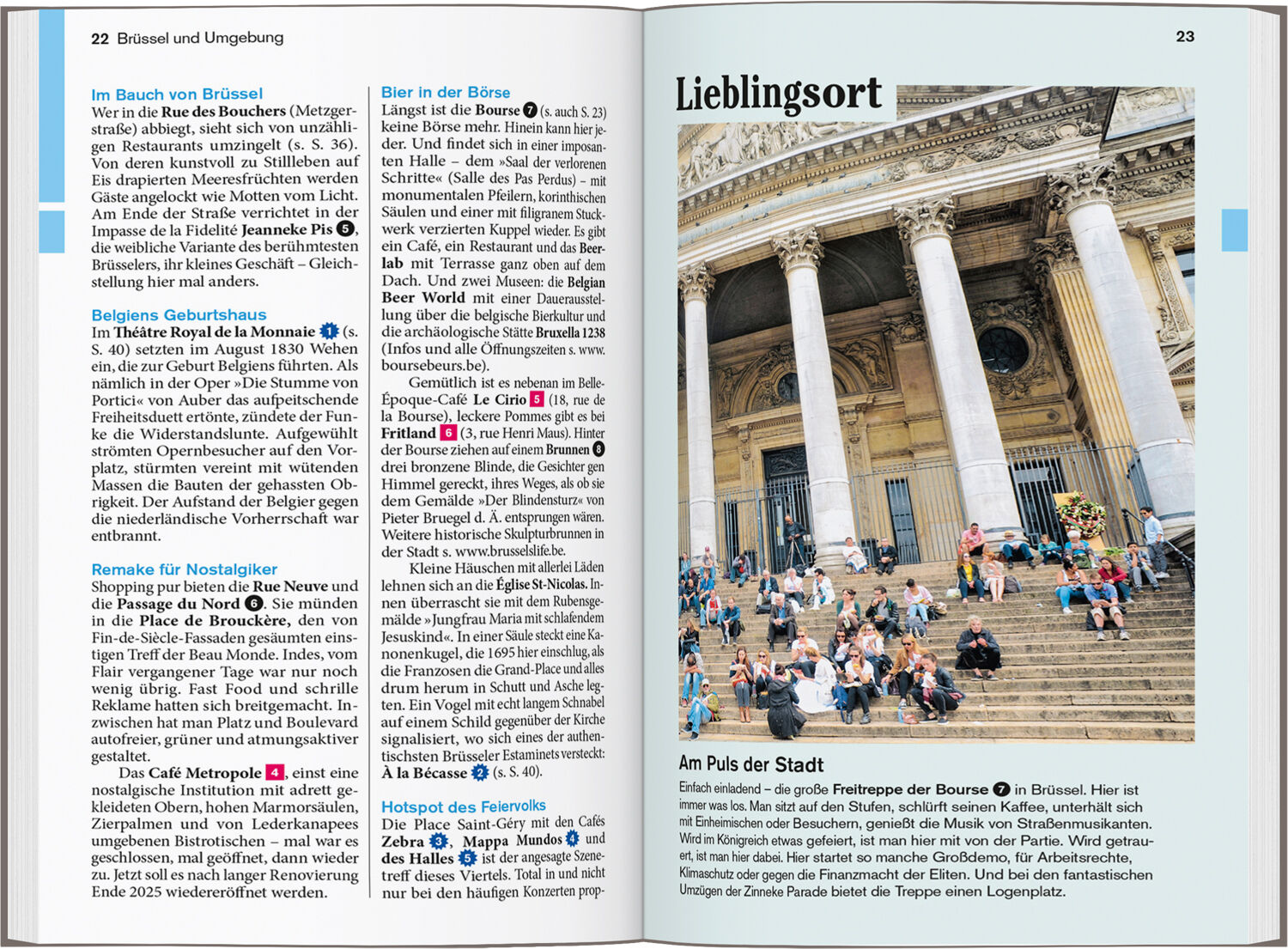 22 Brüssel und Umgebung

Im Bauch von Brüssel
Wer in die Rue des Bouchers (Metzgerstraße) abbiegt, sieht sich von unzähligen Restaurants umzingelt (s. S. 36). Von deren kunstvoll zu Stillleben auf Eis drapierten Meeresfrüchten werden Gäste angelockt wie Motten vom Licht. Am Ende der Straße verrichtet in der Impasse de la Fidelité Jeanneke Pis 5, die weibliche Variante des berühmtesten Brüsselers, ihr kleines Geschäft – Gleichstellung hier mal anders.

Belgiens Geburtshaus
Im Théâtre Royal de la Monnaie 1 (s. S. 40) setzten im August 1830 Wehen ein, die zur Geburt Belgiens führten. Als nämlich in der Oper »Die Stumme von Portici« von Auber das aufpeitschende Freiheitsduett ertönte, zündete der Funke die Widerstandslunte. Aufgewühlt strömten Opernbesucher auf den Vorplatz, stürmten vereint mit wütenden Massen die Bauten der gehassten Obrigkeit. Der Aufstand der Belgier gegen die niederländische Vorherrschaft war entbrannt.

Remake für Nostalgiker
Shopping pur bieten die Rue Neuve und die Passage du Nord 6. Sie münden in die Place de Brouckère, den von Fin-de-Siècle-Fassaden gesäumten einstigen Treff der Beau Monde. Indes, vom Flair vergangener Tage war nur noch wenig übrig. Fast Food und schrille Reklame hatten sich breitgemacht. Inzwischen hat man Platz und Boulevard autofreier, grüner und atmungsaktiver gestaltet.

Das Café Metropole 4, einst eine nostalgische Institution mit adrett gekleideten Obern, hohen Marmorsäulen, Zierpalmen und von Lederkanapees umgebenen Bistrotischen – mal war es geschlossen, mal geöffnet, dann wieder zu. Jetzt soll es nach langer Renovierung Ende 2025 wiedereröffnet werden.

Bier in der Börse
Längst ist die Bourse 7 (s. auch S. 23) keine Börse mehr. Hinein kann hier jeder. Und findet sich in einer imposanten Halle – dem »Saal der verlorenen Schritte« (Salle des Pas Perdus) – mit monumentalen Pfeilern, korinthischen Säulen und einer mit filigranem Stuckwerk verzierten Kuppel wieder. Es gibt ein Café, ein Restaurant und das Beerlab mit Terrasse ganz oben auf dem Dach. Und zwei Museen: die Belgian Beer World mit einer Dauerausstellung über die belgische Bierkultur und die archäologische Stätte Bruxella 1238 (Infos und alle Öffnungszeiten s. www.boursebeurs.be).

Gemütlich ist es nebenan im Belle-Époque-Café Le Cirio 5 (18, rue de la Bourse), leckere Pommes gibt es bei Fritland 6 (3, rue Henri Maus). Hinter der Bourse ziehen auf einem Brunnen 8 drei bronzene Blinde, die Gesichter gen Himmel gereckt, ihres Weges, als ob sie dem Gemälde »Der Blindensturz« von Pieter Bruegel d. Ä. entsprungen wären. Weitere historische Skulpturbrunnen in der Stadt s. www.brusselslife.be.

Kleine Häuschen mit allerlei Läden lehnen sich an die Église St-Nicolas. Innen überrascht sie mit dem Rubensgemälde »Jungfrau Maria mit schlafendem Jesuskind«. In einer Säule steckt eine Kanonenkugel, die 1695 hier einschlug, als die Franzosen die Grand-Place und alles drum herum in Schutt und Asche legten. Ein Vogel mit echt langem Schnabel auf einem Schild gegenüber der Kirche signalisiert, wo sich eines der authentischsten Brüsseler Estaminets versteckt: À la Bécasse 2 (s. S. 40).

Hotspot des Feiervolks
Die Place Saint-Géry mit den Cafés Zebra 3, Mappa Mundos 4 und des Halles 5 ist der angesagte Szenetreff dieses Viertels. Total in und nicht nur bei den häufigen Konzerten prop-

23

Lieblingsort

Am Puls der Stadt
Einfach einladend – die große Freitreppe der Bourse 7 in Brüssel. Hier ist immer was los. Man sitzt auf den Stufen, schlürft seinen Kaffee, unterhält sich mit Einheimischen oder Besuchern, genießt die Musik von Straßenmusikanten. Wird im Königreich etwas gefeiert, ist man hier mit von der Partie. Wird getrauert, ist man hier dabei. Hier startet so manche Großdemo, für Arbeitsrechte, Klimaschutz oder gegen die Finanzmacht der Eliten. Und bei den fantastischen Umzügen der Zinneke Parade bietet die Treppe einen Logenplatz.